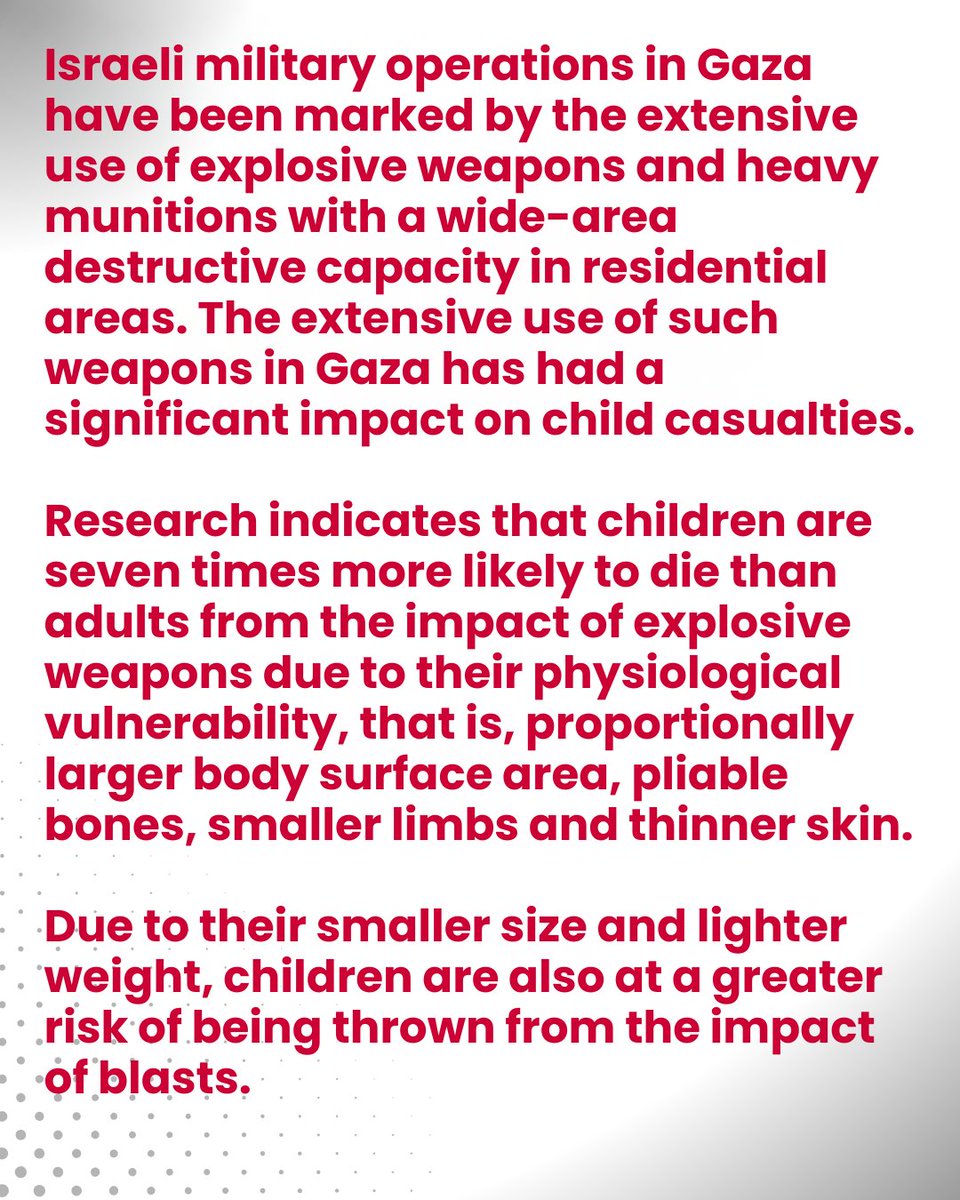 Israeli military operations in Gaza have been marked by the extensive use of explosive weapons and heavy munitions with a wide-area destructive capacity in residential areas. The extensive use of such weapons in Gaza has had a significant impact on child casualties.

Research indicates that children are seven times more likely to die than adults from the impact of explosive weapons due to their physiological vulnerability, that is, proportionally larger body surface area, pliable bones, smaller limbs and thinner skin.

Due to their smaller size and lighter weight, children are also at a greater risk of being thrown from the impact of blasts.